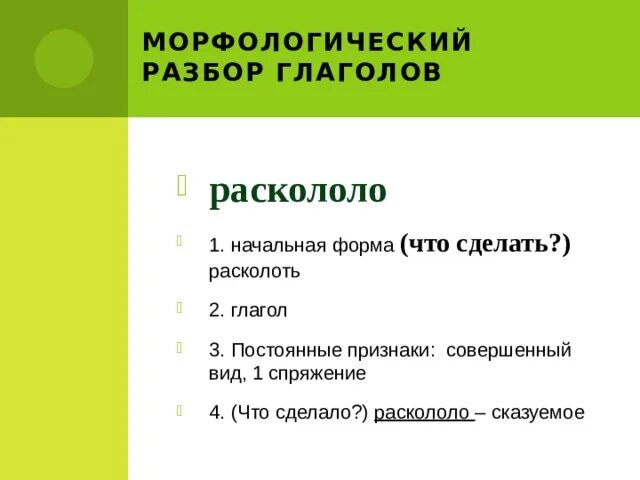 МОРФОЛОГИЧЕСКИЙ РАЗБОР ГЛАГОЛОВ

раскололо

1. начальная форма (что сделать?) расколоть

2. глагол

3. Постоянные признаки: совершенный вид, 1 спряжение

4. (Что сделало?) раскололо – сказуемое